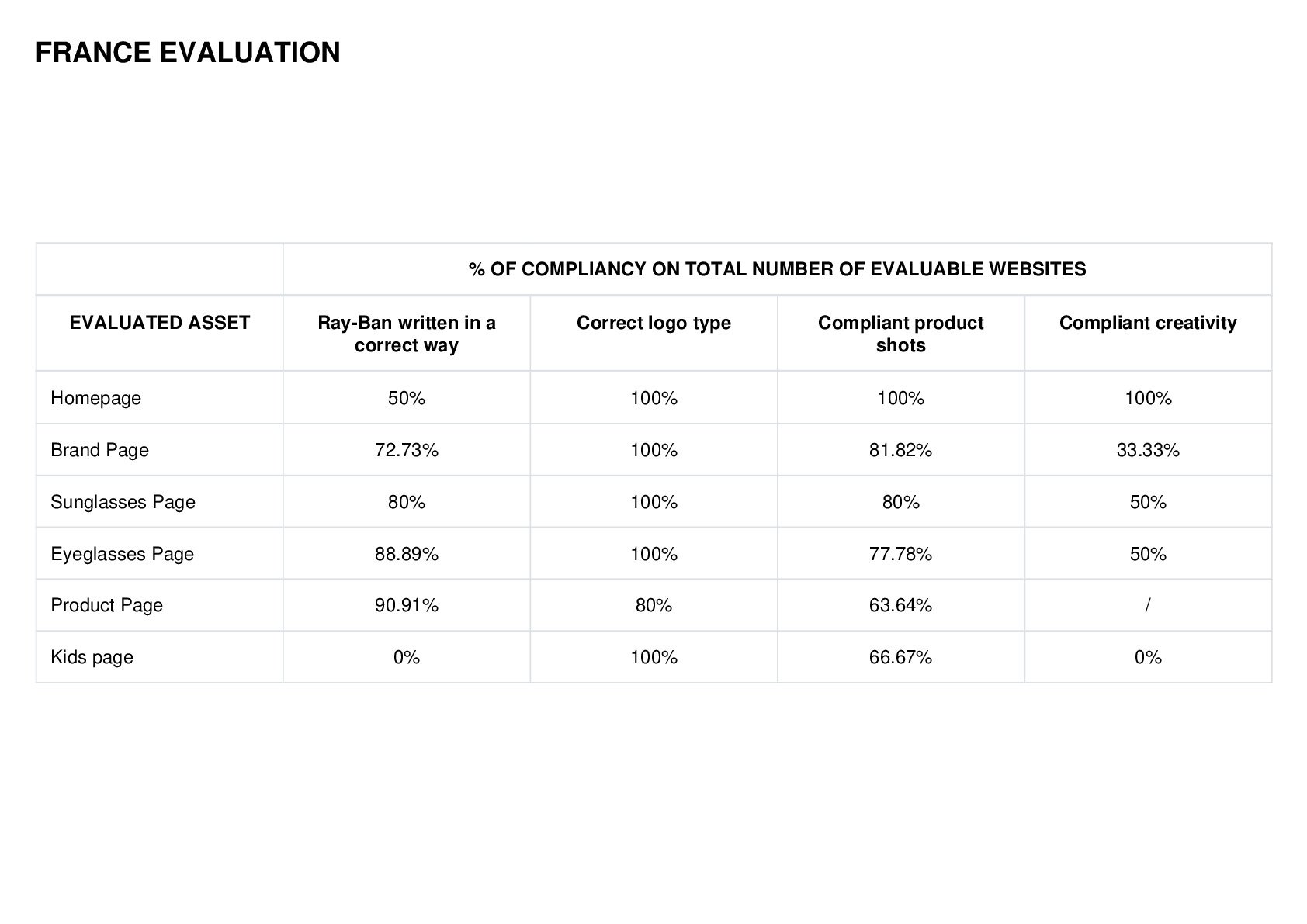 FRANCE EVALUATION

| | % OF COMPLIANCY ON TOTAL NUMBER OF EVALUABLE WEBSITES | | | |
|---|---|---|---|---|
| EVALUATED ASSET | Ray-Ban written in a correct way | Correct logo type | Compliant product shots | Compliant creativity |
| Homepage | 50% | 100% | 100% | 100% |
| Brand Page | 72.73% | 100% | 81.82% | 33.33% |
| Sunglasses Page | 80% | 100% | 80% | 50% |
| Eyeglasses Page | 88.89% | 100% | 77.78% | 50% |
| Product Page | 90.91% | 80% | 63.64% | / |
| Kids page | 0% | 100% | 66.67% | 0% |